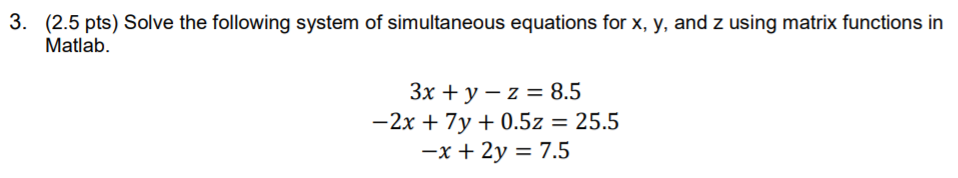 3. (2.5 pts) Solve the following system of simultaneous equations for x, y, and z using matrix functions in Matlab.

$3x + y - z = 8.5$
$-2x + 7y + 0.5z = 25.5$
$-x + 2y = 7.5$